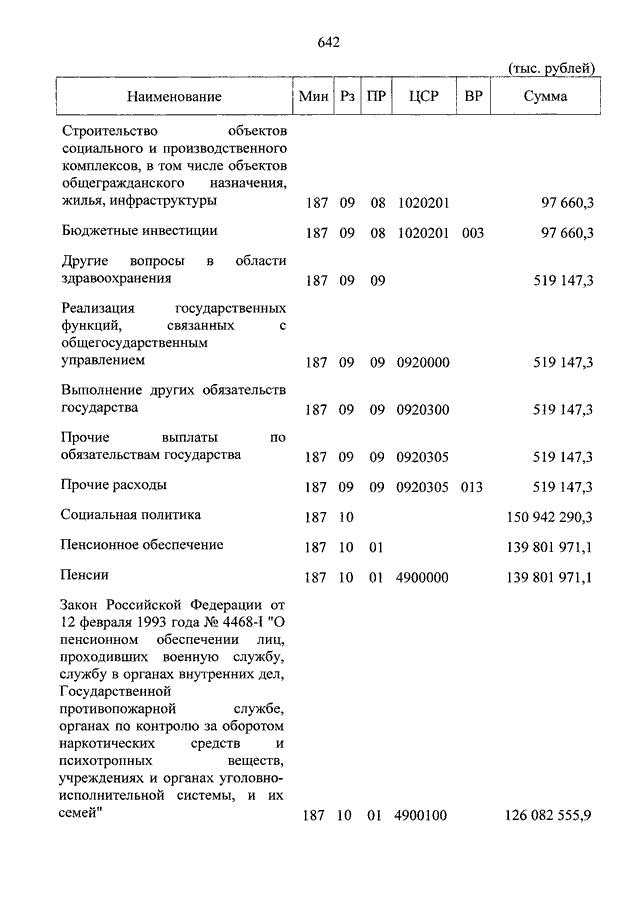 642

(тыс. рублей)

| Наименование | Мин | Рз | ПР | ЦСР | ВР | Сумма |
|---|---|---|---|---|---|---|
| Строительство объектов социального и производственного комплексов, в том числе объектов общегражданского назначения, жилья, инфраструктуры | 187 | 09 | 08 | 1020201 | | 97 660,3 |
| Бюджетные инвестиции | 187 | 09 | 08 | 1020201 | 003 | 97 660,3 |
| Другие вопросы в области здравоохранения | 187 | 09 | 09 | | | 519 147,3 |
| Реализация государственных функций, связанных с общегосударственным управлением | 187 | 09 | 09 | 0920000 | | 519 147,3 |
| Выполнение других обязательств государства | 187 | 09 | 09 | 0920300 | | 519 147,3 |
| Прочие выплаты по обязательствам государства | 187 | 09 | 09 | 0920305 | | 519 147,3 |
| Прочие расходы | 187 | 09 | 09 | 0920305 | 013 | 519 147,3 |
| Социальная политика | 187 | 10 | | | | 150 942 290,3 |
| Пенсионное обеспечение | 187 | 10 | 01 | | | 139 801 971,1 |
| Пенсии | 187 | 10 | 01 | 4900000 | | 139 801 971,1 |
| Закон Российской Федерации от 12 февраля 1993 года № 4468-I "О пенсионном обеспечении лиц, проходивших военную службу, службу в органах внутренних дел, Государственной противопожарной службе, органах по контролю за оборотом наркотических средств и психотропных веществ, учреждениях и органах уголовно-исполнительной системы, и их семей" | 187 | 10 | 01 | 4900100 | | 126 082 555,9 |